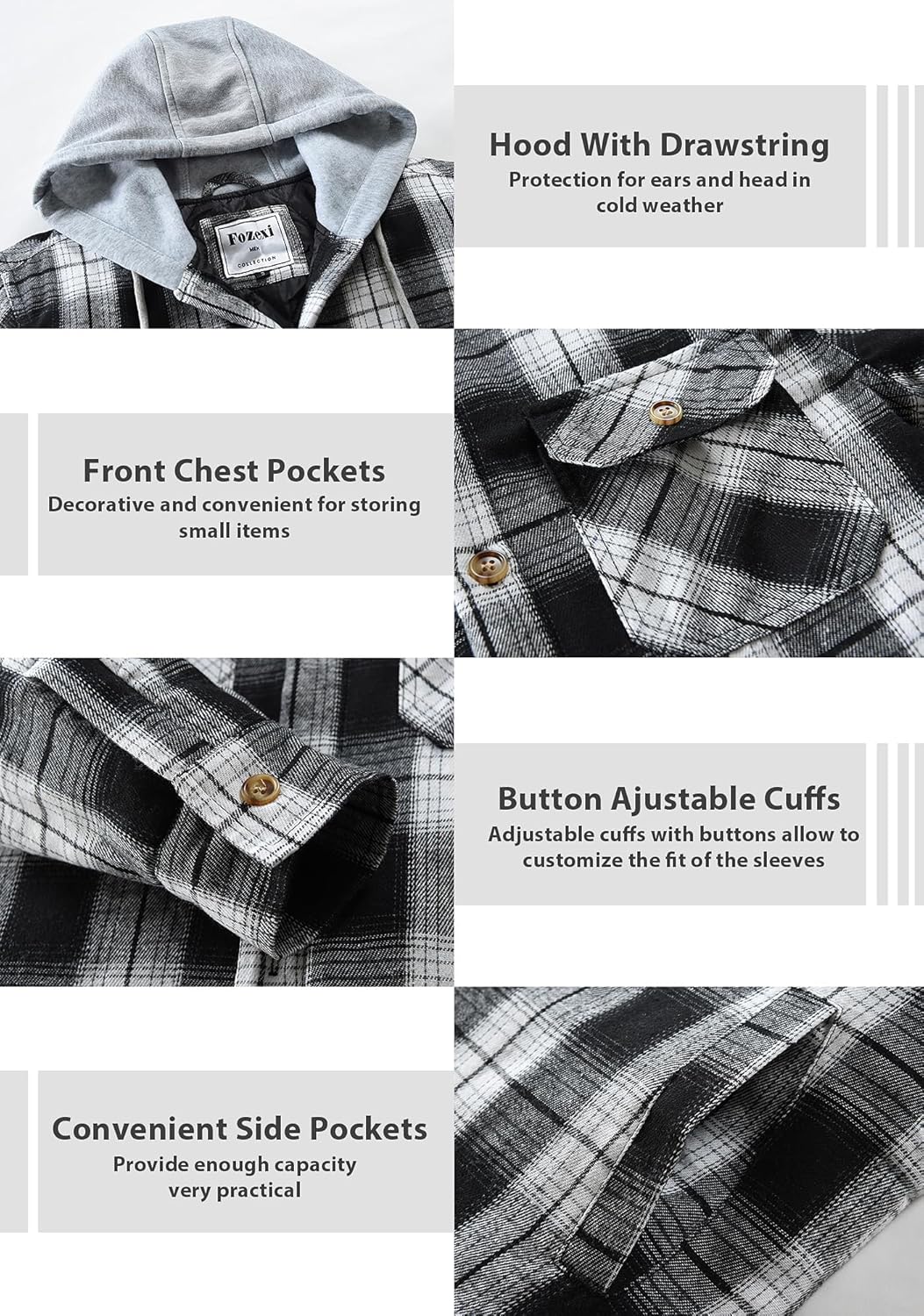 Fozexi
MEN
COLLECTION

Hood With Drawstring
Protection for ears and head in cold weather

Front Chest Pockets
Decorative and convenient for storing small items

Button Ajustable Cuffs
Adjustable cuffs with buttons allow to customize the fit of the sleeves

Convenient Side Pockets
Provide enough capacity very practical